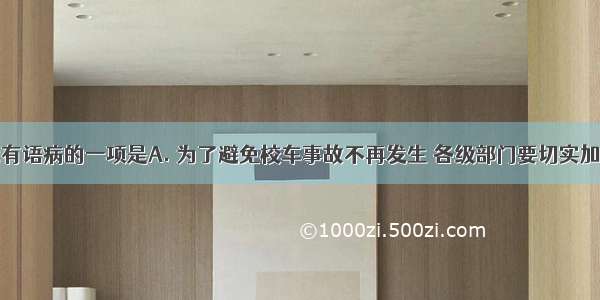 有语病的一项是A. 为了避免校车事故不再发生 各级部门要切实加

©1000zi.500zi.com